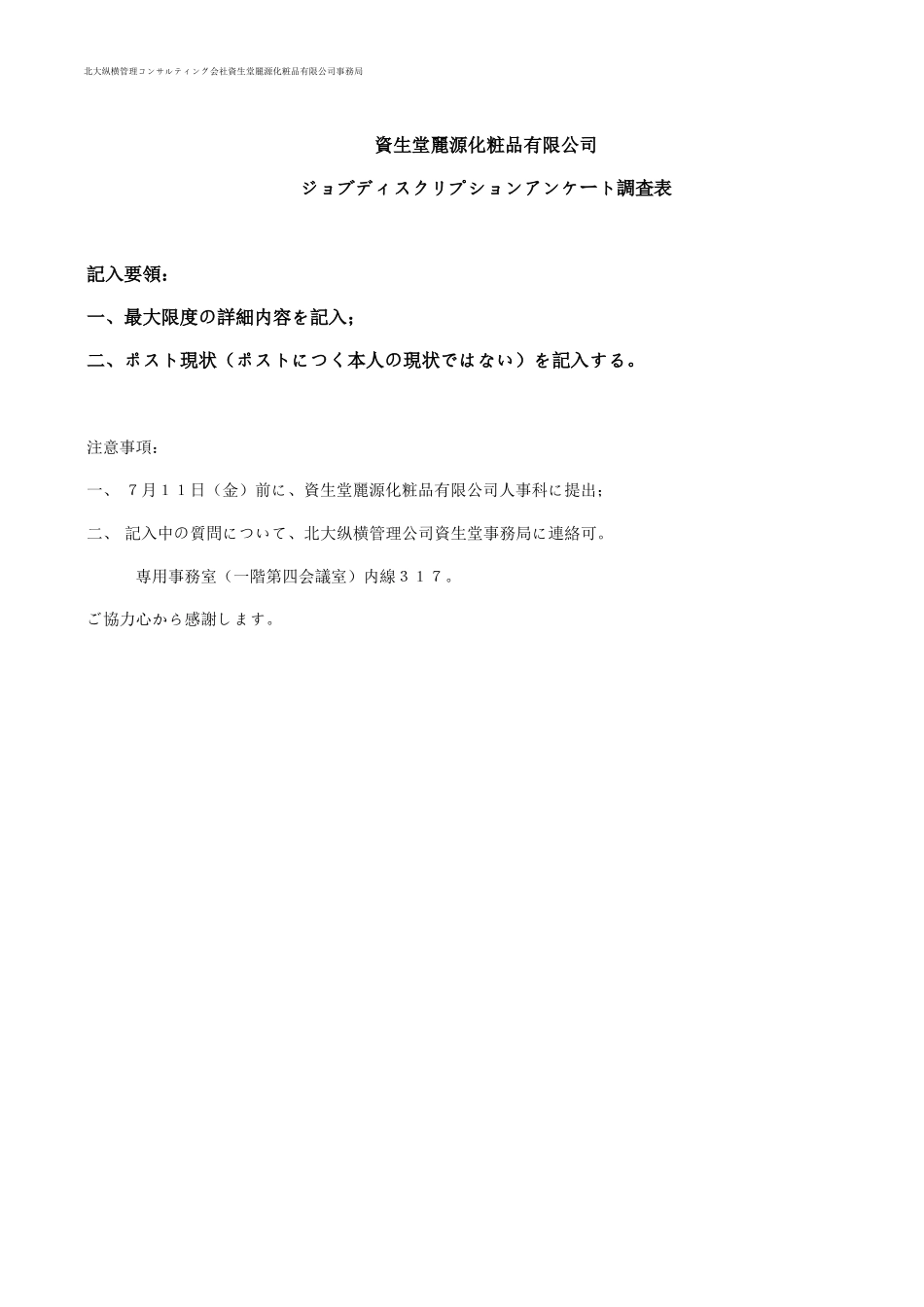 北大纵横管理コンサルティング会社資生堂麗源化粧品有限公司事務局

資生堂麗源化粧品有限公司

ジョブディスクリプションアンケート調査表

記入要領：

一、最大限度の詳細内容を記入；

二、ポスト現状（ポストにつく本人の現状ではない）を記入する。

注意事項：

一、 ７月１１日（金）前に、資生堂麗源化粧品有限公司人事科に提出；

二、 記入中の質問について、北大纵横管理公司資生堂事務局に連絡可。

専用事務室（一階第四会議室）内線３１７。

ご協力心から感謝します。